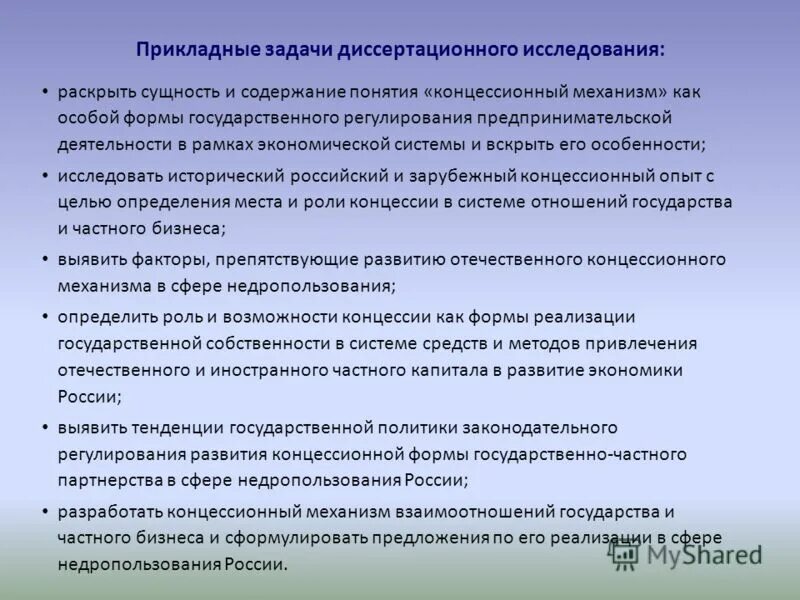 Прикладные задачи диссертационного исследования:

• раскрыть сущность и содержание понятия «концессионный механизм» как особой формы государственного регулирования предпринимательской деятельности в рамках экономической системы и вскрыть его особенности;

• исследовать исторический российский и зарубежный концессионный опыт с целью определения места и роли концессии в системе отношений государства и частного бизнеса;

• выявить факторы, препятствующие развитию отечественного концессионного механизма в сфере недропользования;

• определить роль и возможности концессии как формы реализации государственной собственности в системе средств и методов привлечения отечественного и иностранного частного капитала в развитие экономики России;

• выявить тенденции государственной политики законодательного регулирования развития концессионной формы государственно-частного партнерства в сфере недропользования России;

• разработать концессионный механизм взаимоотношений государства и частного бизнеса и сформулировать предложения по его реализации в сфере недропользования России.

MyShared